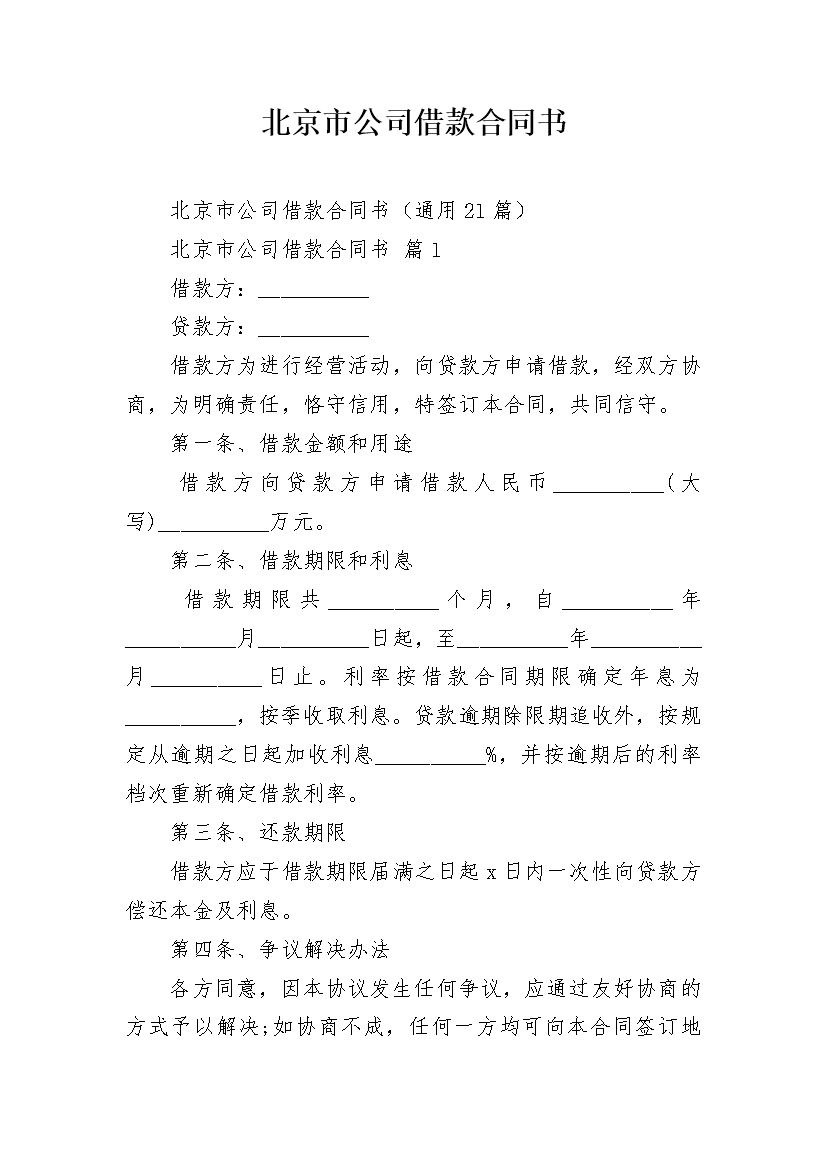 北京市公司借款合同书

北京市公司借款合同书（通用21篇）

北京市公司借款合同书 篇1

借款方：__________

贷款方：__________

借款方为进行经营活动，向贷款方申请借款，经双方协商，为明确责任，恪守信用，特签订本合同，共同信守。

第一条、借款金额和用途

借款方向贷款方申请借款人民币__________(大写)__________万元。

第二条、借款期限和利息

借款期限共__________个月，自__________年__________月__________日起，至__________年__________月__________日止。利率按借款合同期限确定年息为__________，按季收取利息。贷款逾期除限期追收外，按规定从逾期之日起加收利息__________%，并按逾期后的利率档次重新确定借款利率。

第三条、还款期限

借款方应于借款期限届满之日起x日内一次性向贷款方偿还本金及利息。

第四条、争议解决办法

各方同意，因本协议发生任何争议，应通过友好协商的方式予以解决;如协商不成，任何一方均可向本合同签订地